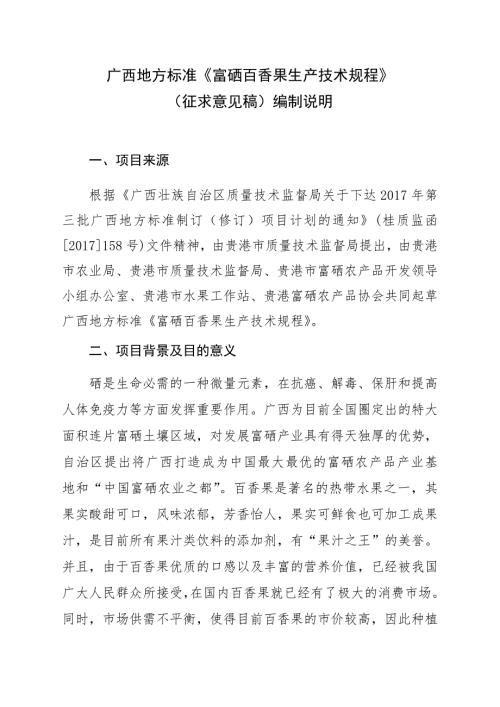 广西地方标准《富硒百香果生产技术规程》

（征求意见稿）编制说明

一、项目来源

根据《广西壮族自治区质量技术监督局关于下达 2017 年第三批广西地方标准制订（修订）项目计划的通知》（桂质监函[2017]158 号）文件精神，由贵港市质量技术监督局提出，由贵港市农业局、贵港市质量技术监督局、贵港市富硒农产品开发领导小组办公室、贵港市水果工作站、贵港富硒农产品协会共同起草广西地方标准《富硒百香果生产技术规程》。

二、项目背景及目的意义

硒是生命必需的一种微量元素，在抗癌、解毒、保肝和提高人体免疫力等方面发挥重要作用。广西为目前全国圈定出的特大面积连片富硒土壤区域，对发展富硒产业具有得天独厚的优势，自治区提出将广西打造成为中国最大最优的富硒农产品产业基地和“中国富硒农业之都”。百香果是著名的热带水果之一，其果实酸甜可口，风味浓郁，芳香怡人，果实可鲜食也可加工成果汁，是目前所有果汁类饮料的添加剂，有“果汁之王”的美誉。并且，由于百香果优质的口感以及丰富的营养价值，已经被我国广大人民群众所接受，在国内百香果就已经有了极大的消费市场。同时，市场供需不平衡，使得目前百香果的市价较高，因此种植